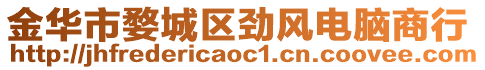 金华市婺城区劲风电脑商行
http://jhfredericaoc1.cn.coovee.com